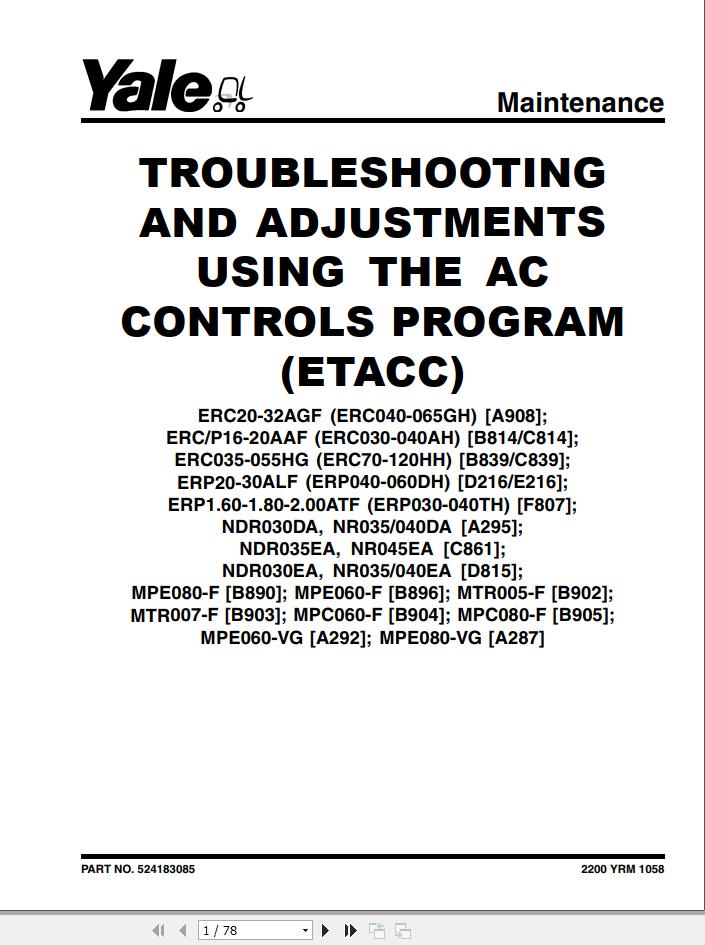 Yale

Maintenance

TROUBLESHOOTING AND ADJUSTMENTS USING THE AC CONTROLS PROGRAM (ETACC)

ERC20-32AGF (ERC040-065GH) [A908];
ERC/P16-20AAF (ERC030-040AH) [B814/C814];
ERC035-055HG (ERC70-120HH) [B839/C839];
ERP20-30ALF (ERP040-060DH) [D216/E216];
ERP1.60-1.80-2.00ATF (ERP030-040TH) [F807];
NDR030DA, NR035/040DA [A295];
NDR035EA, NR045EA [C861];
NDR030EA, NR035/040EA [D815];
MPE080-F [B890]; MPE060-F [B896]; MTR005-F [B902];
MTR007-F [B903]; MPC060-F [B904]; MPC080-F [B905];
MPE060-VG [A292]; MPE080-VG [A287]

PART NO. 524183085

2200 YRM 1058

1 / 78